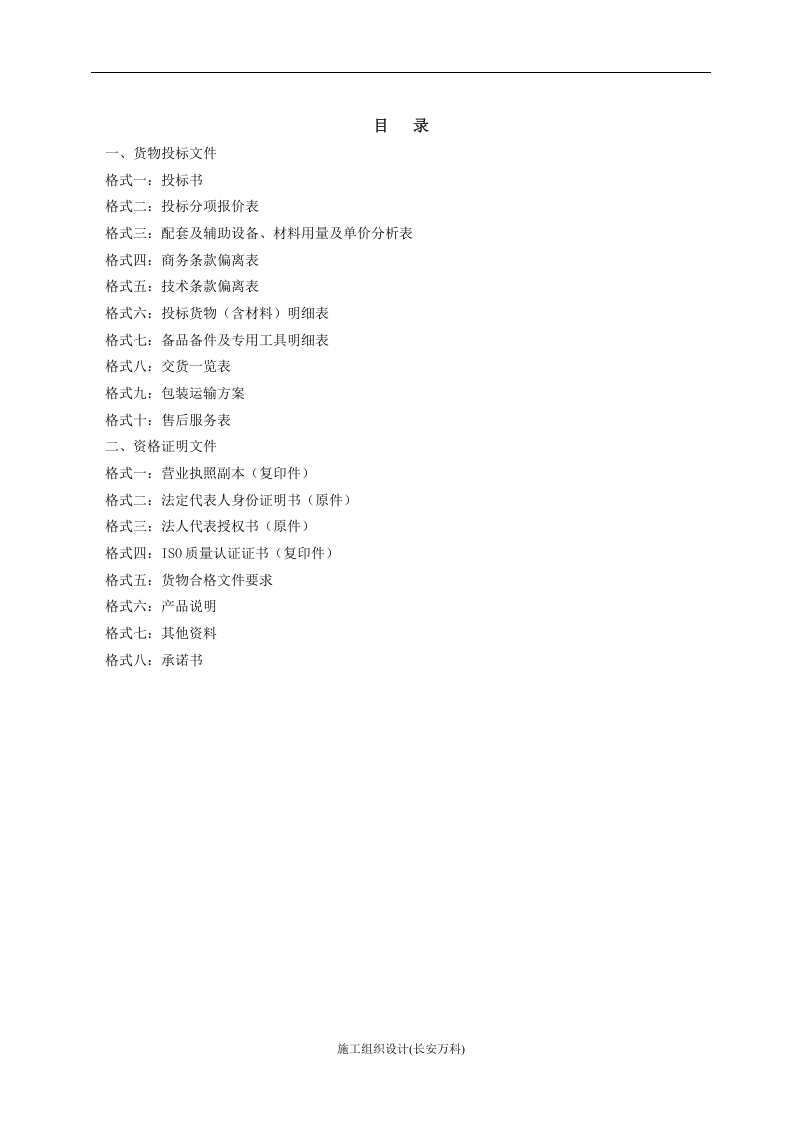 目 录

一、货物投标文件
格式一：投标书
格式二：投标分项报价表
格式三：配套及辅助设备、材料用量及单价分析表
格式四：商务条款偏离表
格式五：技术条款偏离表
格式六：投标货物（含材料）明细表
格式七：备品备件及专用工具明细表
格式八：交货一览表
格式九：包装运输方案
格式十：售后服务表
二、资格证明文件
格式一：营业执照副本（复印件）
格式二：法定代表人身份证明书（原件）
格式三：法人代表授权书（原件）
格式四：ISO质量认证证书（复印件）
格式五：货物合格文件要求
格式六：产品说明
格式七：其他资料
格式八：承诺书

施工组织设计(长安万科)